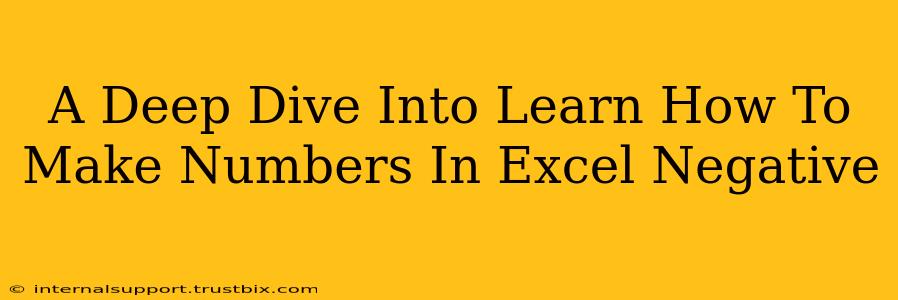 A Deep Dive Into Learn How To Make Numbers In Excel Negative

© internalsupport.trustbix.com